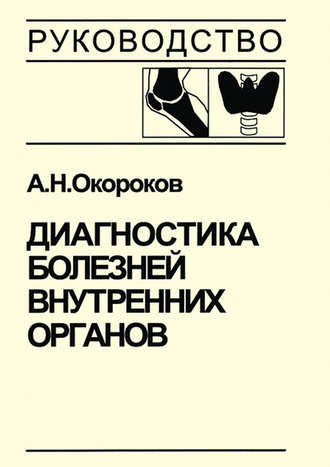 РУКОВОДСТВО

А.Н.Окороков

ДИАГНОСТИКА БОЛЕЗНЕЙ ВНУТРЕННИХ ОРГАНОВ